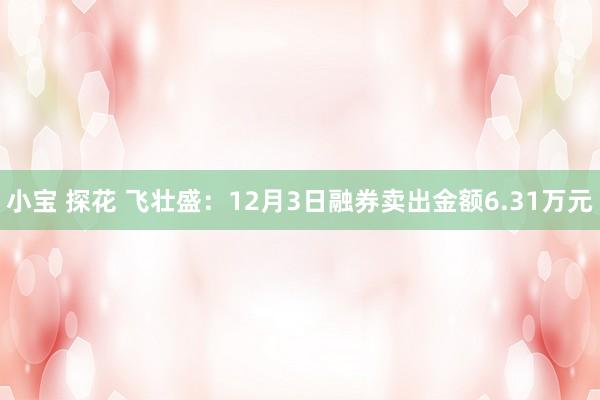 小宝 探花 飞壮盛：12月3日融券卖出金额6.31万元